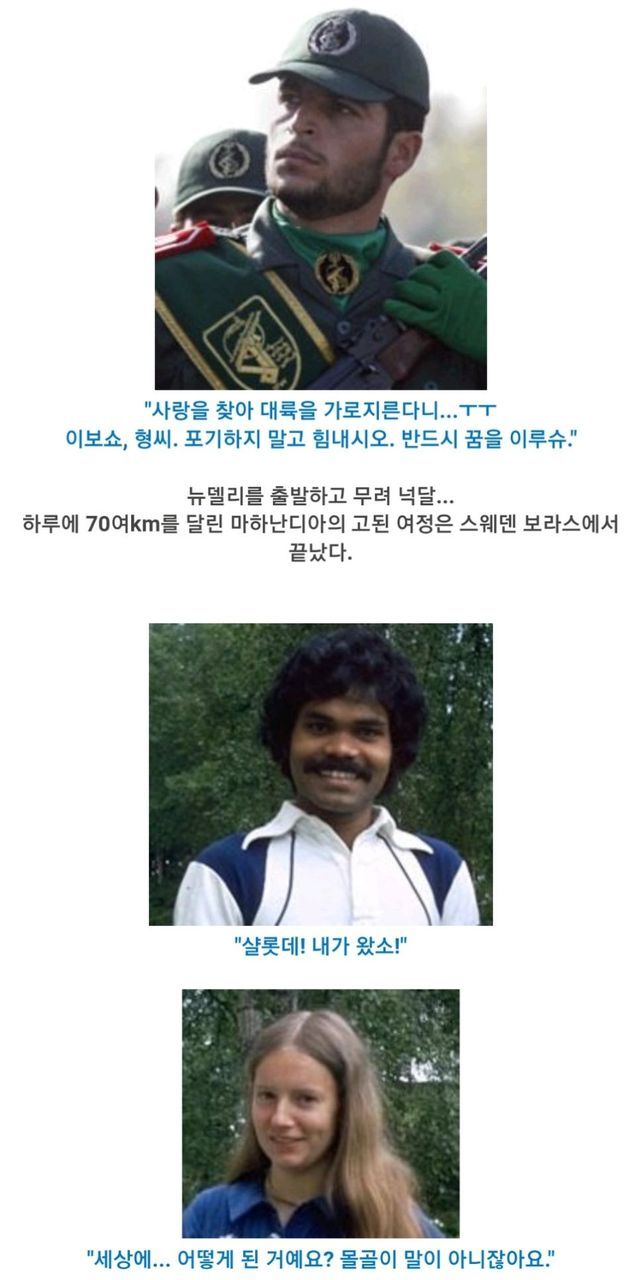 "사랑을 찾아 대륙을 가로지른다니...ㅜㅜ
이보쇼, 형씨. 포기하지 말고 힘내시오. 반드시 꿈을 이루슈."

뉴델리를 출발하고 무려 넉달...
하루에 70여km를 달린 마하난디아의 고된 여정은 스웨덴 보라스에서 끝났다.

"샬롯데! 내가 왔소!"

"세상에... 어떻게 된 거예요? 몰골이 말이 아니잖아요."